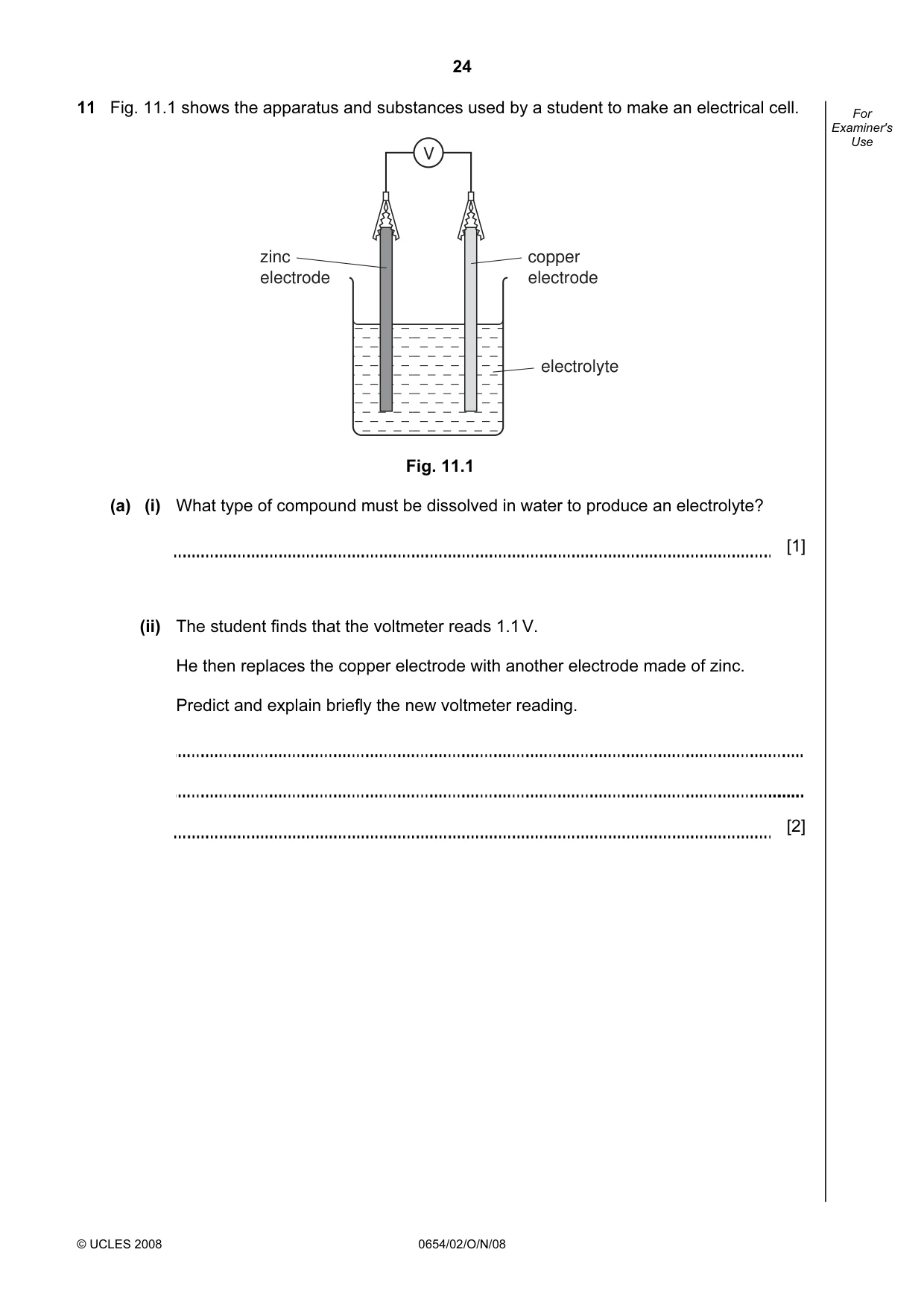 24

11 Fig. 11.1 shows the apparatus and substances used by a student to make an electrical cell.

For Examiner's Use

V

zinc electrode

copper electrode

electrolyte

Fig. 11.1

(a) (i) What type of compound must be dissolved in water to produce an electrolyte?

____ [1]

(ii) The student finds that the voltmeter reads 1.1 V.

He then replaces the copper electrode with another electrode made of zinc.

Predict and explain briefly the new voltmeter reading.

____

____

____ [2]

© UCLES 2008 0654/02/O/N/08